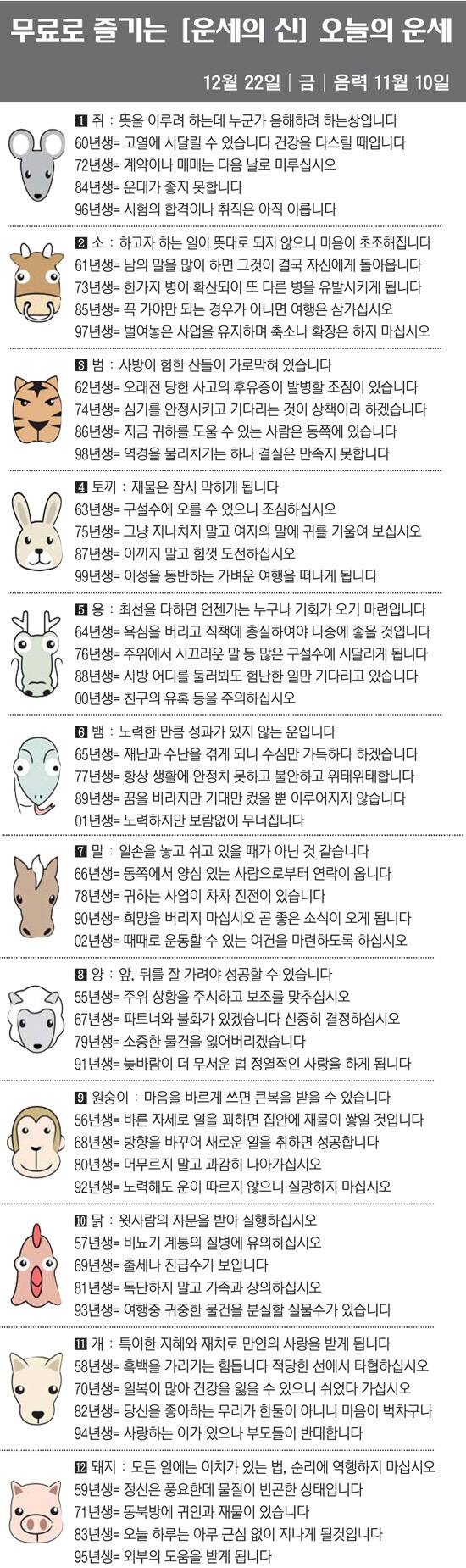 무료로 즐기는 [운세의 신] 오늘의 운세

12월 22일 | 금 | 음력 11월 10일

1 쥐 : 뜻을 이루려 하는데 누군가 음해하려 하는상입니다
60년생= 고열에 시달릴 수 있습니다 건강을 다스릴 때입니다
72년생= 계약이나 매매는 다음 날로 미루십시오
84년생= 운대가 좋지 못합니다
96년생= 시험의 합격이나 취직은 아직 이릅니다

2 소 : 하고자 하는 일이 뜻대로 되지 않으니 마음이 초조해집니다
61년생= 남의 말을 많이 하면 그것이 결국 자신에게 돌아옵니다
73년생= 한가지 병이 확산되어 또 다른 병을 유발시키게 됩니다
85년생= 꼭 가야만 되는 경우가 아니면 여행은 삼가십시오
97년생= 벌여놓은 사업을 유지하며 축소나 확장은 하지 마십시오

3 범 : 사방이 험한 산들이 가로막혀 있습니다
62년생= 오래전 당한 사고의 후유증이 발병할 조짐이 있습니다
74년생= 심기를 안정시키고 기다리는 것이 상책이라 하겠습니다
86년생= 지금 귀하를 도울 수 있는 사람은 동쪽에 있습니다
98년생= 역경을 물리치기는 하나 결실은 만족지 못합니다

4 토끼 : 재물은 잠시 막히게 됩니다
63년생= 구설수에 오를 수 있으니 조심하십시오
75년생= 그냥 지나치지 말고 여자의 말에 귀를 기울여 보십시오
87년생= 아끼지 말고 힘껏 도전하십시오
99년생= 이성을 동반하는 가벼운 여행을 떠나게 됩니다

5 용 : 최선을 다하면 언젠가는 누구나 기회가 오기 마련입니다
64년생= 욕심을 버리고 직책에 충실하여야 나중에 좋을 것입니다
76년생= 주위에서 시끄러운 말 등 많은 구설수에 시달리게 됩니다
88년생= 사방 어디를 둘러봐도 험난한 일만 기다리고 있습니다
00년생= 친구의 유혹 등을 주의하십시오

6 뱀 : 노력한 만큼 성과가 있지 않는 운입니다
65년생= 재난과 수난을 겪게 되니 수심만 가득하다 하겠습니다
77년생= 항상 생활에 안정치 못하고 불안하고 위태위태합니다
89년생= 꿈을 바라지만 기대만 컸을 뿐 이루어지지 않습니다
01년생= 노력하지만 보람없이 무너집니다

7 말 : 일손을 놓고 쉬고 있을 때가 아닌 것 같습니다
66년생= 동쪽에서 양심 있는 사람으로부터 연락이 옵니다
78년생= 귀하는 사업이 차차 진전이 있습니다
90년생= 희망을 버리지 마십시오 곧 좋은 소식이 오게 됩니다
02년생= 때때로 운동할 수 있는 여건을 마련하도록 하십시오

8 양 : 앞, 뒤를 잘 가려야 성공할 수 있습니다
55년생= 주위 상황을 주시하고 보조를 맞추십시오
67년생= 파트너와 불화가 있겠습니다 신중히 결정하십시오
79년생= 소중한 물건을 잃어버리겠습니다
91년생= 늦바람이 더 무서운 법 정열적인 사랑을 하게 됩니다

9 원숭이 : 마음을 바르게 쓰면 큰복을 받을 수 있습니다
56년생= 바른 자세로 일을 꾀하면 집안에 재물이 쌓일 것입니다
68년생= 방향을 바꾸어 새로운 일을 취하면 성공합니다
80년생= 머무르지 말고 과감히 나아가십시오
92년생= 노력해도 운이 따르지 않으니 실망하지 마십시오

10 닭 : 윗사람의 자문을 받아 실행하십시오
57년생= 비뇨기 계통의 질병에 유의하십시오
69년생= 출세나 진급수가 보입니다
81년생= 독단하지 말고 가족과 상의하십시오
93년생= 여행중 귀중한 물건을 분실할 실물수가 있습니다

11 개 : 특이한 지혜와 재치로 만인의 사랑을 받게 됩니다
58년생= 흑백을 가리기는 힘듭니다 적당한 선에서 타협하십시오
70년생= 일복이 많아 건강을 잃을 수 있으니 쉬었다 가십시오
82년생= 당신을 좋아하는 무리가 한둘이 아니니 마음이 벅차구나
94년생= 사랑하는 이가 있으나 부모들이 반대합니다

12 돼지 : 모든 일에는 이치가 있는 법, 순리에 역행하지 마십시오
59년생= 정신은 풍요한데 물질이 빈곤한 상태입니다
71년생= 동북방에 귀인과 재물이 있습니다
83년생= 오늘 하루는 아무 근심 없이 지나게 될것입니다
95년생= 외부의 도움을 받게 됩니다